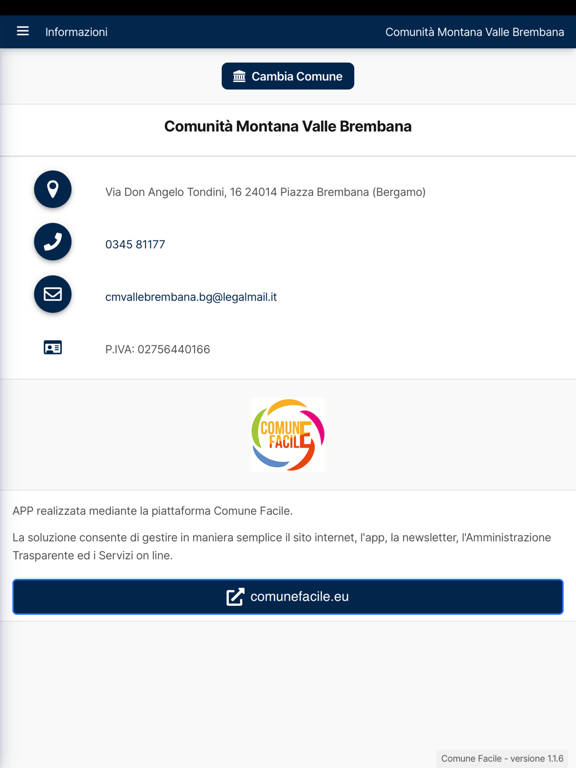 Informazioni

Comunità Montana Valle Brembana

Cambia Comune

Comunità Montana Valle Brembana

Via Don Angelo Tondini, 16 24014 Piazza Brembana (Bergamo)

0345 81177

cmvallebrembana.bg@legalmail.it

P.IVA: 02756440166

COMUNE FACILE

APP realizzata mediante la piattaforma Comune Facile.

La soluzione consente di gestire in maniera semplice il sito internet, l'app, la newsletter, l'Amministrazione Trasparente ed i Servizi on line.

comunefacile.eu

Comune Facile - versione 1.1.6